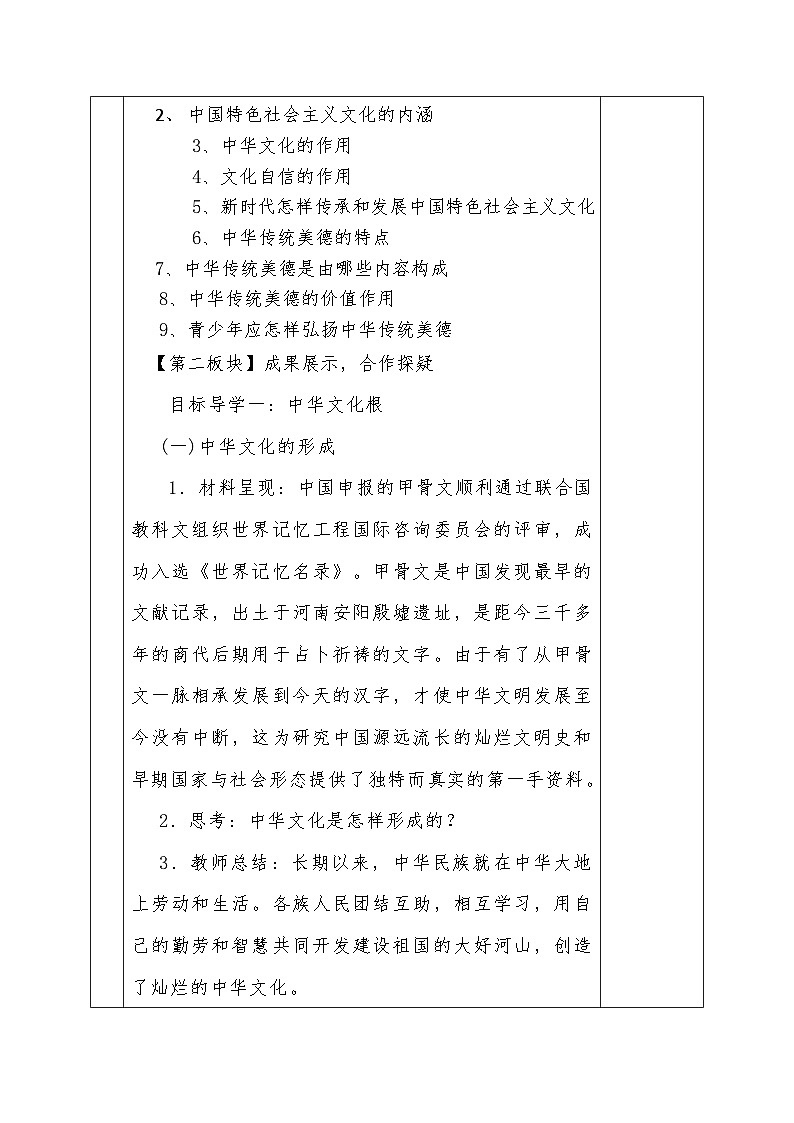 2、中国特色社会主义文化的内涵

3、中华文化的作用

4、文化自信的作用

5、新时代怎样传承和发展中国特色社会主义文化

6、中华传统美德的特点

7、中华传统美德是由哪些内容构成

8、中华传统美德的价值作用

9、青少年应怎样弘扬中华传统美德

【第二板块】成果展示，合作探疑

目标导学一：中华文化根

(一)中华文化的形成

1．材料呈现：中国申报的甲骨文顺利通过联合国教科文组织世界记忆工程国际咨询委员会的评审，成功入选《世界记忆名录》。甲骨文是中国发现最早的文献记录，出土于河南安阳殷墟遗址，是距今三千多年的商代后期用于占卜祈祷的文字。由于有了从甲骨文一脉相承发展到今天的汉字，才使中华文明发展至今没有中断，这为研究中国源远流长的灿烂文明史和早期国家与社会形态提供了独特而真实的第一手资料。

2．思考：中华文化是怎样形成的？

3．教师总结：长期以来，中华民族就在中华大地上劳动和生活。各族人民团结互助，相互学习，用自己的勤劳和智慧共同开发建设祖国的大好河山，创造了灿烂的中华文化。